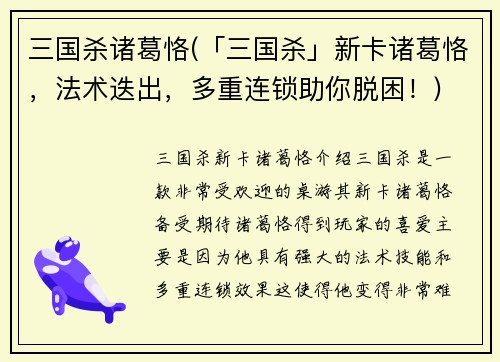 三国杀诸葛恪(「三国杀」新卡诸葛恪，法术迭出，多重连锁助你脱困！)

三国杀新卡诸葛恪介绍三国杀是一款非常受欢迎的桌游其新卡诸葛恪备受期待诸葛恪得到玩家的喜爱主要是因为他具有强大的法术技能和多重连锁效果这使得他变得非常难